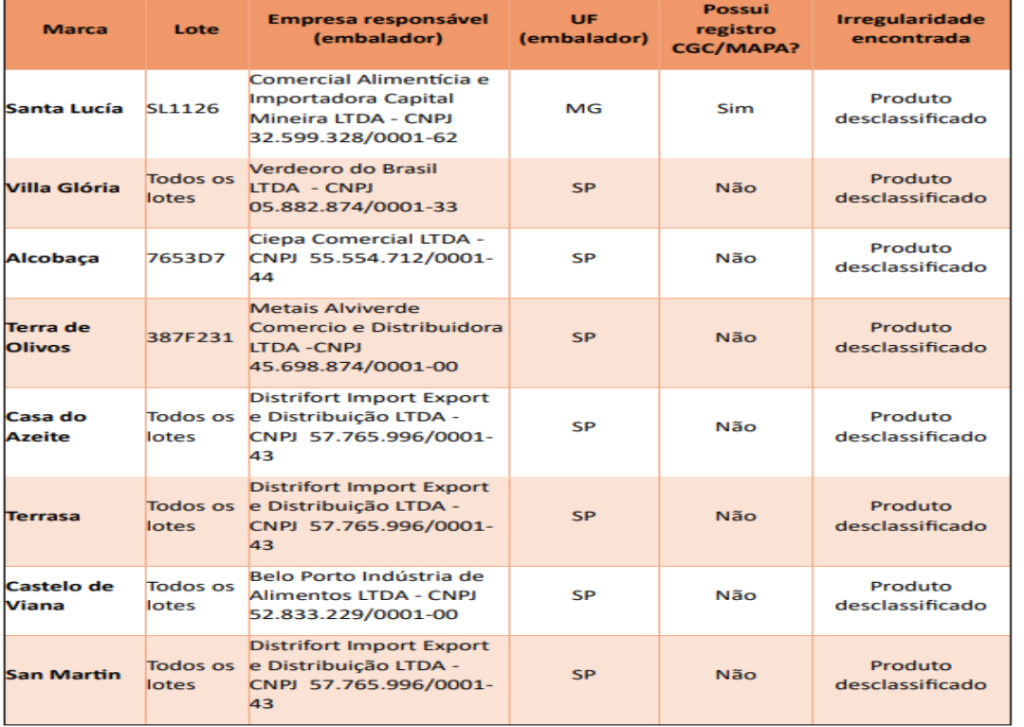 | Marca | Lote | Empresa responsável (embalador) | UF (embalador) | Possui registro CGC/MAPA? | Irregularidade encontrada |
|---|---|---|---|---|---|
| Santa Lucía | SL1126 | Comercial Alimentícia e Importadora Capital Mineira LTDA - CNPJ 32.599.328/0001-62 | MG | Sim | Produto desclassificado |
| Villa Glória | Todos os lotes | Verdeoro do Brasil LTDA - CNPJ 05.882.874/0001-33 | SP | Não | Produto desclassificado |
| Alcobaça | 7653D7 | Ciepa Comercial LTDA - CNPJ 55.554.712/0001-44 | SP | Não | Produto desclassificado |
| Terra de Olivos | 387F231 | Metais Alviverde Comercio e Distribuidora LTDA -CNPJ 45.698.874/0001-00 | SP | Não | Produto desclassificado |
| Casa do Azeite | Todos os lotes | Distrifort Import Export e Distribuição LTDA - CNPJ 57.765.996/0001-43 | SP | Não | Produto desclassificado |
| Terrasa | Todos os lotes | Distrifort Import Export e Distribuição LTDA - CNPJ 57.765.996/0001-43 | SP | Não | Produto desclassificado |
| Castelo de Viana | Todos os lotes | Belo Porto Indústria de Alimentos LTDA - CNPJ 52.833.229/0001-00 | SP | Não | Produto desclassificado |
| San Martin | Todos os lotes | Distrifort Import Export e Distribuição LTDA - CNPJ 57.765.996/0001-43 | SP | Não | Produto desclassificado |